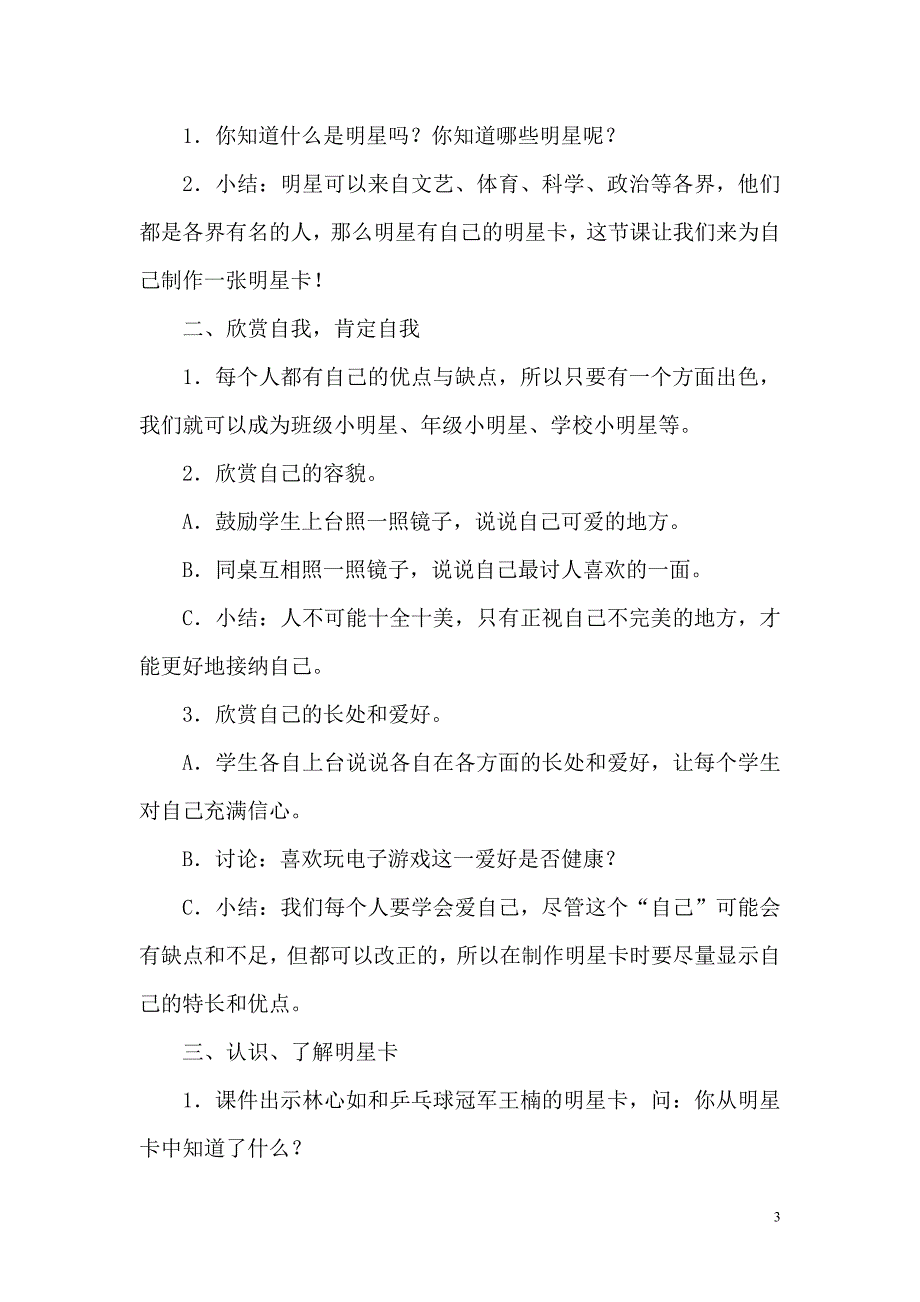 1．你知道什么是明星吗？你知道哪些明星呢？

2．小结：明星可以来自文艺、体育、科学、政治等各界，他们都是各界有名的人，那么明星有自己的明星卡，这节课让我们来为自己制作一张明星卡！

二、欣赏自我，肯定自我

1．每个人都有自己的优点与缺点，所以只要有一个方面出色，我们就可以成为班级小明星、年级小明星、学校小明星等。

2．欣赏自己的容貌。

A．鼓励学生上台照一照镜子，说说自己可爱的地方。

B．同桌互相照一照镜子，说说自己最讨人喜欢的一面。

C．小结：人不可能十全十美，只有正视自己不完美的地方，才能更好地接纳自己。

3．欣赏自己的长处和爱好。

A．学生各自上台说说各自在各方面的长处和爱好，让每个学生对自己充满信心。

B．讨论：喜欢玩电子游戏这一爱好是否健康？

C．小结：我们每个人要学会爱自己，尽管这个“自己”可能会有缺点和不足，但都可以改正的，所以在制作明星卡时要尽量显示自己的特长和优点。

三、认识、了解明星卡

1．课件出示林心如和乒乓球冠军王楠的明星卡，问：你从明星卡中知道了什么？

3